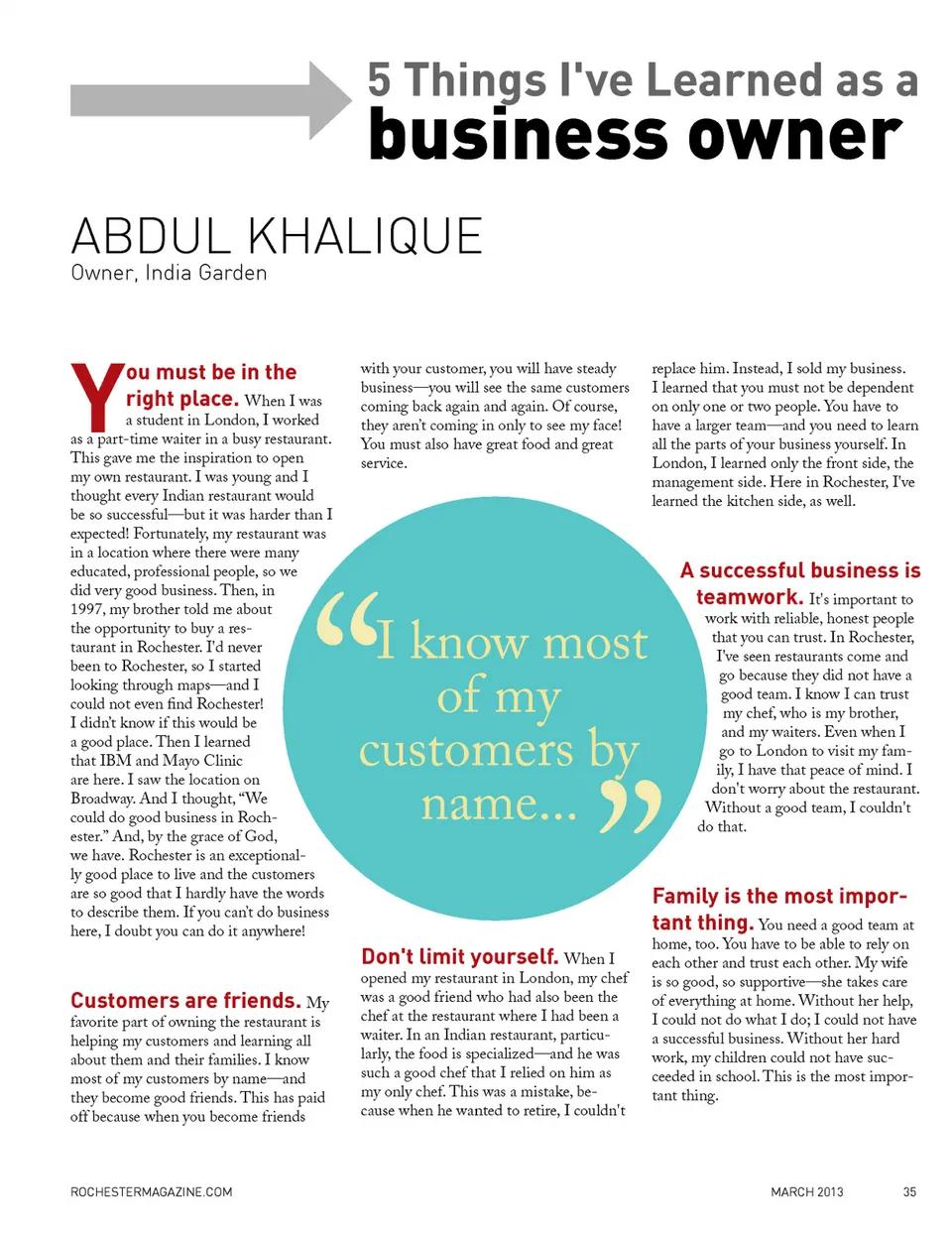 5 Things I've Learned as a
business owner

ABDUL KHALIQUE
Owner, India Garden

You must be in the right place. When I was a student in London, I worked as a part-time waiter in a busy restaurant. This gave me the inspiration to open my own restaurant. I was young and I thought every Indian restaurant would be so successful—but it was harder than I expected! Fortunately, my restaurant was in a location where there were many educated, professional people, so we did very good business. Then, in 1997, my brother told me about the opportunity to buy a restaurant in Rochester. I'd never been to Rochester, so I started looking through maps—and I could not even find Rochester! I didn't know if this would be a good place. Then I learned that IBM and Mayo Clinic are here. I saw the location on Broadway. And I thought, "We could do good business in Rochester." And, by the grace of God, we have. Rochester is an exceptionally good place to live and the customers are so good that I hardly have the words to describe them. If you can't do business here, I doubt you can do it anywhere!

Customers are friends. My favorite part of owning the restaurant is helping my customers and learning all about them and their families. I know most of my customers by name—and they become good friends. This has paid off because when you become friends with your customer, you will have steady business—you will see the same customers coming back again and again. Of course, they aren't coming in only to see my face! You must also have great food and great service.

"I know most of my customers by name..."

Don't limit yourself. When I opened my restaurant in London, my chef was a good friend who had also been the chef at the restaurant where I had been a waiter. In an Indian restaurant, particularly, the food is specialized—and he was such a good chef that I relied on him as my only chef. This was a mistake, because when he wanted to retire, I couldn't replace him. Instead, I sold my business. I learned that you must not be dependent on only one or two people. You have to have a larger team—and you need to learn all the parts of your business yourself. In London, I learned only the front side, the management side. Here in Rochester, I've learned the kitchen side, as well.

A successful business is teamwork. It's important to work with reliable, honest people that you can trust. In Rochester, I've seen restaurants come and go because they did not have a good team. I know I can trust my chef, who is my brother, and my waiters. Even when I go to London to visit my family, I have that peace of mind. I don't worry about the restaurant. Without a good team, I couldn't do that.

Family is the most important thing. You need a good team at home, too. You have to be able to rely on each other and trust each other. My wife is so good, so supportive—she takes care of everything at home. Without her help, I could not do what I do; I could not have a successful business. Without her hard work, my children could not have succeeded in school. This is the most important thing.

ROCHESTERMAGAZINE.COM
MARCH 2013 35